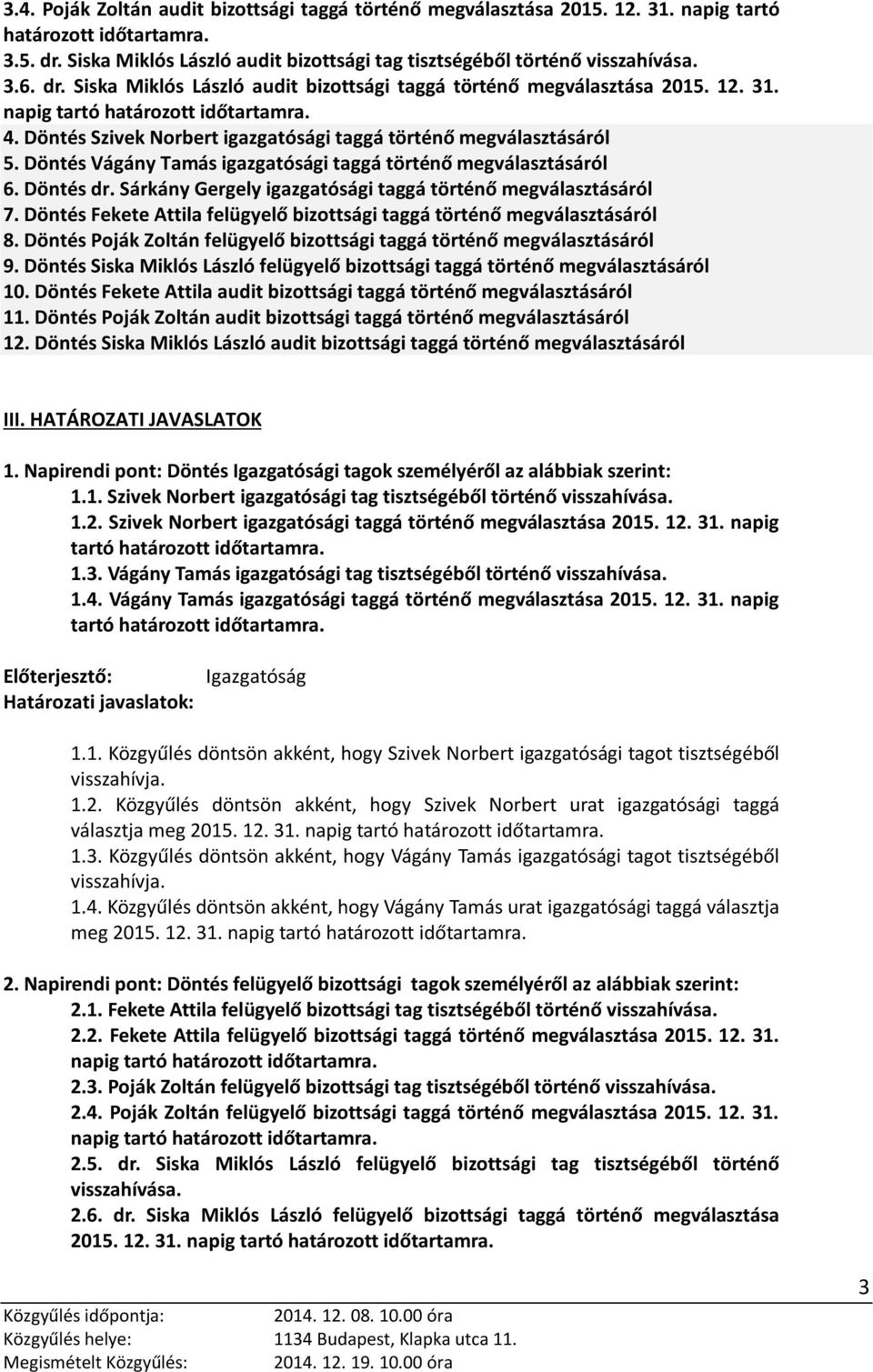 3.4. Poják Zoltán audit bizottsági taggá történő megválasztása 2015. 12. 31. napig tartó határozott időtartamra.
3.5. dr. Siska Miklós László audit bizottsági tag tisztségéből történő visszahívása.
3.6. dr. Siska Miklós László audit bizottsági taggá történő megválasztása 2015. 12. 31. napig tartó határozott időtartamra.
4. Döntés Szivek Norbert igazgatósági taggá történő megválasztásáról
5. Döntés Vágány Tamás igazgatósági taggá történő megválasztásáról
6. Döntés dr. Sárkány Gergely igazgatósági taggá történő megválasztásáról
7. Döntés Fekete Attila felügyelő bizottsági taggá történő megválasztásáról
8. Döntés Poják Zoltán felügyelő bizottsági taggá történő megválasztásáról
9. Döntés Siska Miklós László felügyelő bizottsági taggá történő megválasztásáról
10. Döntés Fekete Attila audit bizottsági taggá történő megválasztásáról
11. Döntés Poják Zoltán audit bizottsági taggá történő megválasztásáról
12. Döntés Siska Miklós László audit bizottsági taggá történő megválasztásáról

III. HATÁROZATI JAVASLATOK

1. Napirendi pont: Döntés Igazgatósági tagok személyéről az alábbiak szerint:
1.1. Szivek Norbert igazgatósági tag tisztségéből történő visszahívása.
1.2. Szivek Norbert igazgatósági taggá történő megválasztása 2015. 12. 31. napig tartó határozott időtartamra.
1.3. Vágány Tamás igazgatósági tag tisztségéből történő visszahívása.
1.4. Vágány Tamás igazgatósági taggá történő megválasztása 2015. 12. 31. napig tartó határozott időtartamra.

Előterjesztő: Igazgatóság
Határozati javaslatok:

1.1. Közgyűlés döntsön akként, hogy Szivek Norbert igazgatósági tagot tisztségéből visszahívja.
1.2. Közgyűlés döntsön akként, hogy Szivek Norbert urat igazgatósági taggá választja meg 2015. 12. 31. napig tartó határozott időtartamra.
1.3. Közgyűlés döntsön akként, hogy Vágány Tamás igazgatósági tagot tisztségéből visszahívja.
1.4. Közgyűlés döntsön akként, hogy Vágány Tamás urat igazgatósági taggá választja meg 2015. 12. 31. napig tartó határozott időtartamra.

2. Napirendi pont: Döntés felügyelő bizottsági tagok személyéről az alábbiak szerint:
2.1. Fekete Attila felügyelő bizottsági tag tisztségéből történő visszahívása.
2.2. Fekete Attila felügyelő bizottsági taggá történő megválasztása 2015. 12. 31. napig tartó határozott időtartamra.
2.3. Poják Zoltán felügyelő bizottsági tag tisztségéből történő visszahívása.
2.4. Poják Zoltán felügyelő bizottsági taggá történő megválasztása 2015. 12. 31. napig tartó határozott időtartamra.
2.5. dr. Siska Miklós László felügyelő bizottsági tag tisztségéből történő visszahívása.
2.6. dr. Siska Miklós László felügyelő bizottsági taggá történő megválasztása 2015. 12. 31. napig tartó határozott időtartamra.

3

Közgyűlés időpontja: 2014. 12. 08. 10.00 óra
Közgyűlés helye: 1134 Budapest, Klapka utca 11.
Megismételt Közgyűlés: 2014. 12. 19. 10.00 óra